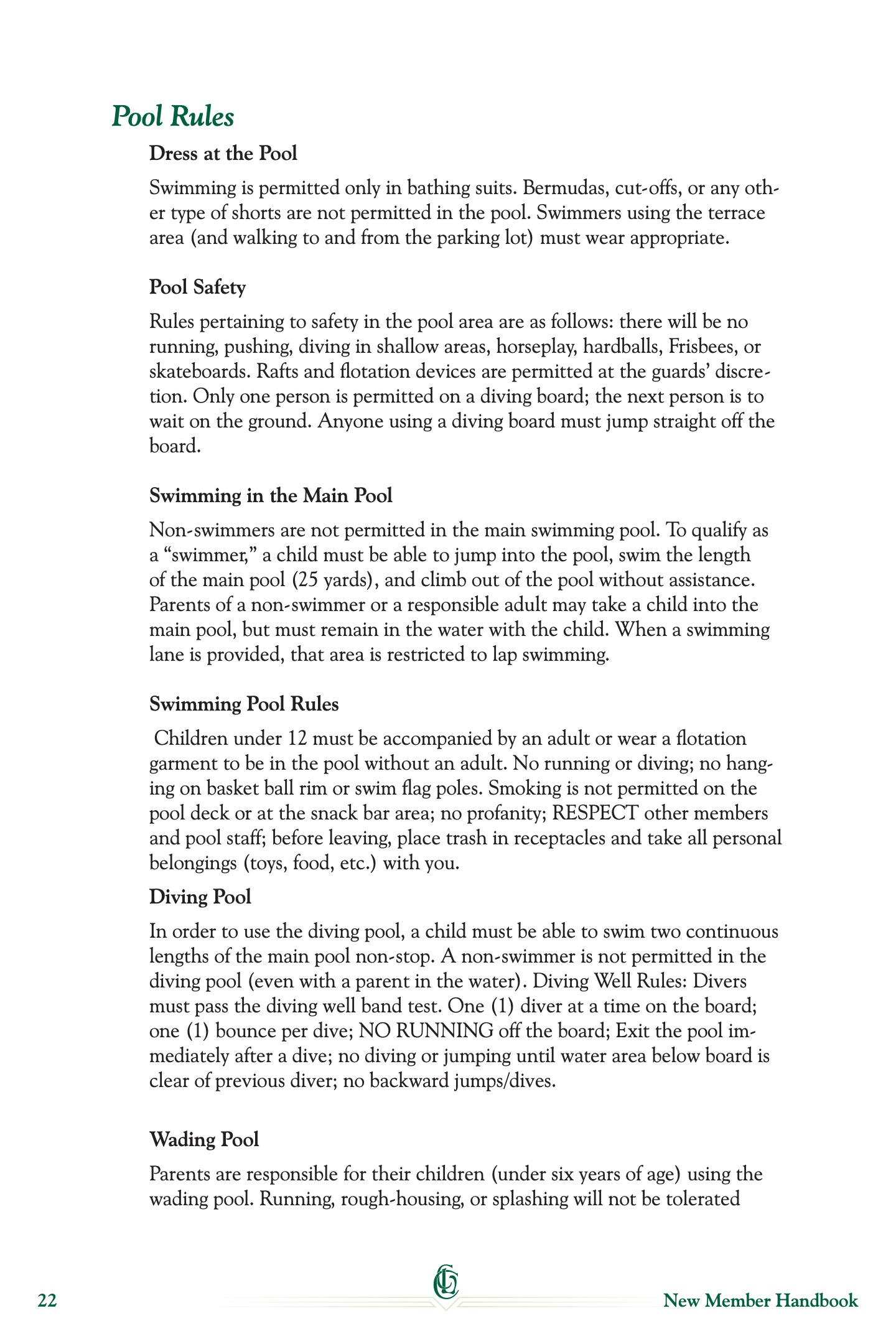 Pool Rules

Dress at the Pool

Swimming is permitted only in bathing suits. Bermudas, cut-offs, or any other type of shorts are not permitted in the pool. Swimmers using the terrace area (and walking to and from the parking lot) must wear appropriate.

Pool Safety

Rules pertaining to safety in the pool area are as follows: there will be no running, pushing, diving in shallow areas, horseplay, hardballs, Frisbees, or skateboards. Rafts and flotation devices are permitted at the guards' discretion. Only one person is permitted on a diving board; the next person is to wait on the ground. Anyone using a diving board must jump straight off the board.

Swimming in the Main Pool

Non-swimmers are not permitted in the main swimming pool. To qualify as a "swimmer," a child must be able to jump into the pool, swim the length of the main pool (25 yards), and climb out of the pool without assistance. Parents of a non-swimmer or a responsible adult may take a child into the main pool, but must remain in the water with the child. When a swimming lane is provided, that area is restricted to lap swimming.

Swimming Pool Rules

Children under 12 must be accompanied by an adult or wear a flotation garment to be in the pool without an adult. No running or diving; no hanging on basket ball rim or swim flag poles. Smoking is not permitted on the pool deck or at the snack bar area; no profanity; RESPECT other members and pool staff; before leaving, place trash in receptacles and take all personal belongings (toys, food, etc.) with you.

Diving Pool

In order to use the diving pool, a child must be able to swim two continuous lengths of the main pool non-stop. A non-swimmer is not permitted in the diving pool (even with a parent in the water). Diving Well Rules: Divers must pass the diving well band test. One (1) diver at a time on the board; one (1) bounce per dive; NO RUNNING off the board; Exit the pool immediately after a dive; no diving or jumping until water area below board is clear of previous diver; no backward jumps/dives.

Wading Pool

Parents are responsible for their children (under six years of age) using the wading pool. Running, rough-housing, or splashing will not be tolerated

22 New Member Handbook